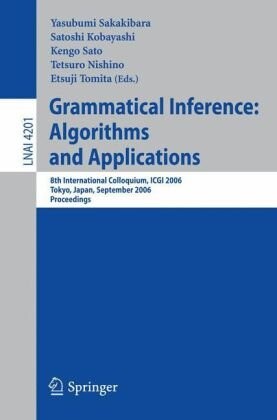 LNAI 4201

Yasubumi Sakakibara
Satoshi Kobayashi
Kengo Sato
Tetsuro Nishino
Etsuji Tomita (Eds.)

Grammatical Inference: Algorithms and Applications

8th International Colloquium, ICGI 2006
Tokyo, Japan, September 2006
Proceedings

Springer